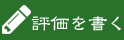 評価を書く